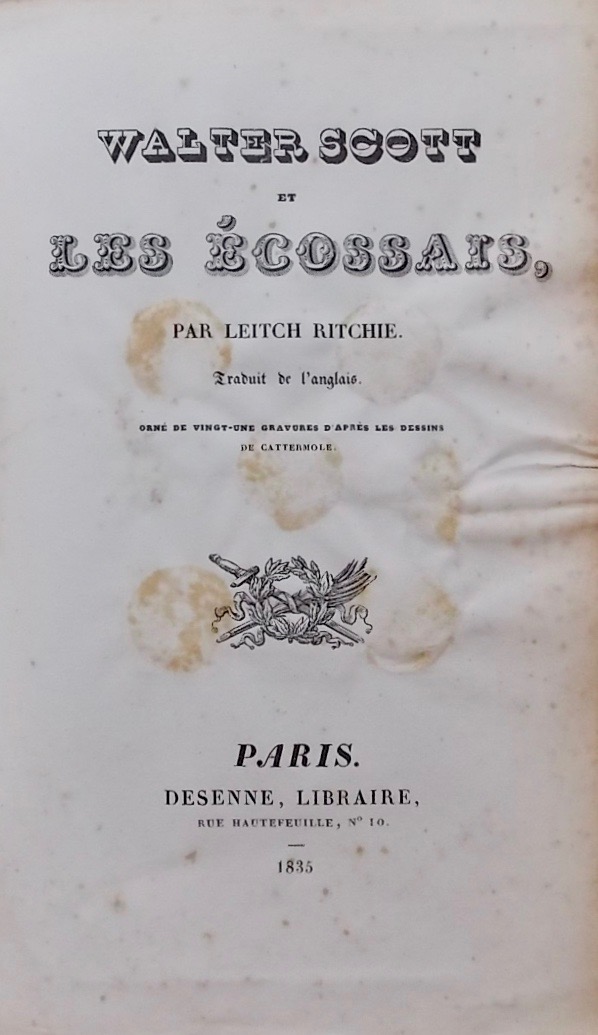 WALTER SCOTT

ET

LES ÉCOSSAIS,

PAR LEITCH RITCHIE.

Traduit de l'anglais.

ORNÉ DE VINGT-UNE GRAVURES D'APRÈS LES DESSINS DE CATTERMOLE.

PARIS.

DESENNE, LIBRAIRE,

RUE HAUTEFEUILLE, N° 10.

1835